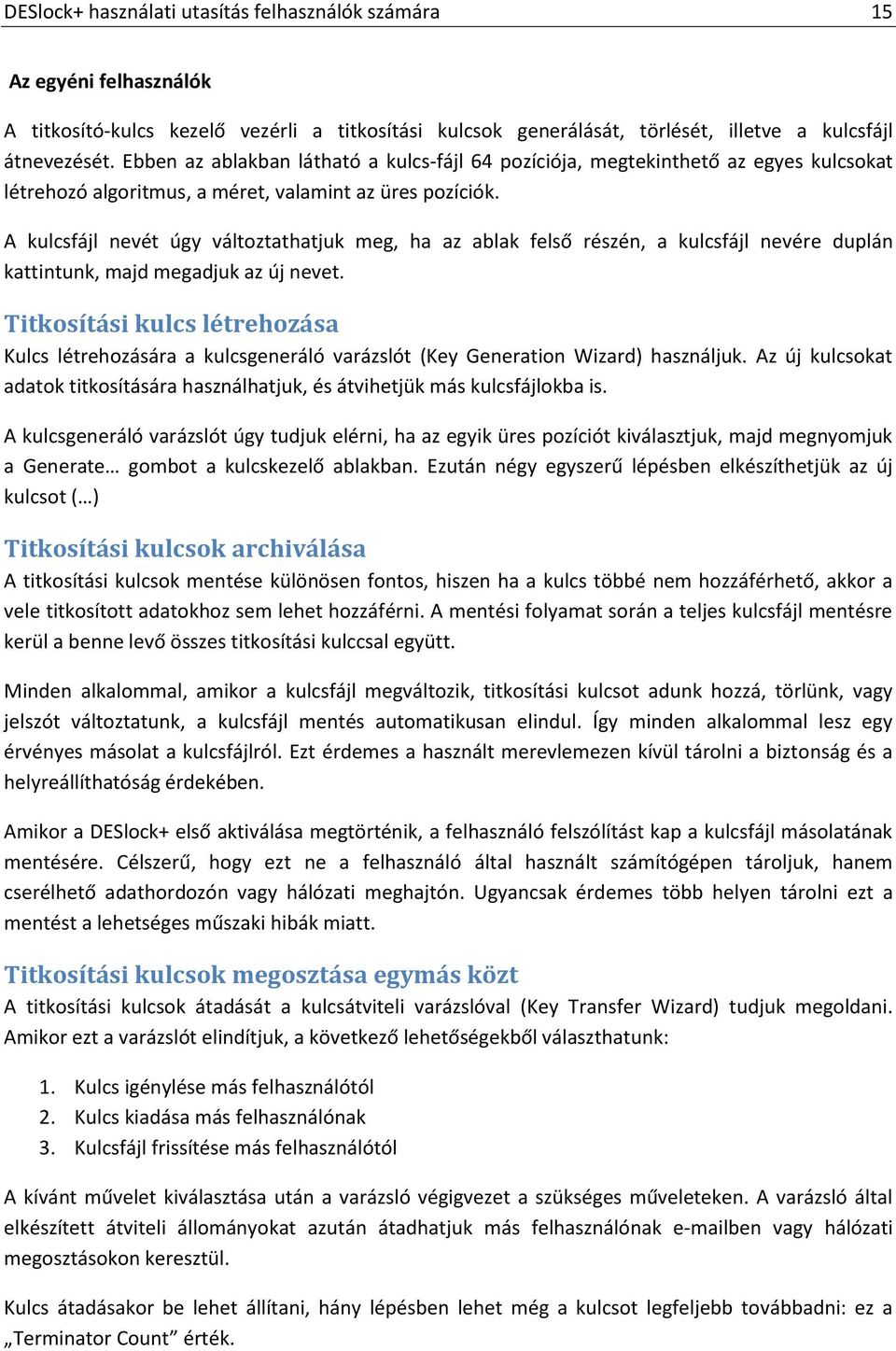 DESlock+ használati utasítás felhasználók számára 15

Az egyéni felhasználók

A titkosító-kulcs kezelő vezérli a titkosítási kulcsok generálását, törlését, illetve a kulcsfájl átnevezését. Ebben az ablakban látható a kulcs-fájl 64 pozíciója, megtekinthető az egyes kulcsokat létrehozó algoritmus, a méret, valamint az üres pozíciók.

A kulcsfájl nevét úgy változtathatjuk meg, ha az ablak felső részén, a kulcsfájl nevére duplán kattintunk, majd megadjuk az új nevet.

Titkosítási kulcs létrehozása

Kulcs létrehozására a kulcsgeneráló varázslót (Key Generation Wizard) használjuk. Az új kulcsokat adatok titkosítására használhatjuk, és átvihetjük más kulcsfájlokba is.

A kulcsgeneráló varázslót úgy tudjuk elérni, ha az egyik üres pozíciót kiválasztjuk, majd megnyomjuk a Generate… gombot a kulcskezelő ablakban. Ezután négy egyszerű lépésben elkészíthetjük az új kulcsot (…)

Titkosítási kulcsok archiválása

A titkosítási kulcsok mentése különösen fontos, hiszen ha a kulcs többé nem hozzáférhető, akkor a vele titkosított adatokhoz sem lehet hozzáférni. A mentési folyamat során a teljes kulcsfájl mentésre kerül a benne levő összes titkosítási kulccsal együtt.

Minden alkalommal, amikor a kulcsfájl megváltozik, titkosítási kulcsot adunk hozzá, törlünk, vagy jelszót változtatunk, a kulcsfájl mentés automatikusan elindul. Így minden alkalommal lesz egy érvényes másolat a kulcsfájlról. Ezt érdemes a használt merevlemezen kívül tárolni a biztonság és a helyreállíthatóság érdekében.

Amikor a DESlock+ első aktiválása megtörténik, a felhasználó felszólítást kap a kulcsfájl másolatának mentésére. Célszerű, hogy ezt ne a felhasználó által használt számítógépen tároljuk, hanem cserélhető adathordozón vagy hálózati meghajtón. Ugyancsak érdemes több helyen tárolni ezt a mentést a lehetséges műszaki hibák miatt.

Titkosítási kulcsok megosztása egymás közt

A titkosítási kulcsok átadását a kulcsátviteli varázslóval (Key Transfer Wizard) tudjuk megoldani. Amikor ezt a varázslót elindítjuk, a következő lehetőségekből választhatunk:

1. Kulcs igénylése más felhasználótól
2. Kulcs kiadása más felhasználónak
3. Kulcsfájl frissítése más felhasználótól

A kívánt művelet kiválasztása után a varázsló végigvezet a szükséges műveleteken. A varázsló által elkészített átviteli állományokat azután átadhatjuk más felhasználónak e-mailben vagy hálózati megosztásokon keresztül.

Kulcs átadásakor be lehet állítani, hány lépésben lehet még a kulcsot legfeljebb továbbadni: ez a „Terminator Count” érték.